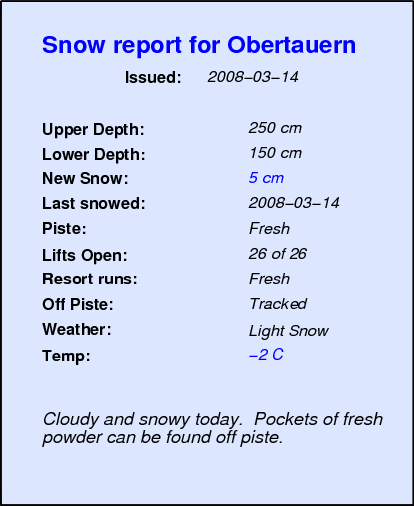 Snow report for Obertauern

Issued: 2008–03–14

Upper Depth: 250 cm
Lower Depth: 150 cm
New Snow: 5 cm
Last snowed: 2008–03–14
Piste: Fresh
Lifts Open: 26 of 26
Resort runs: Fresh
Off Piste: Tracked
Weather: Light Snow
Temp: –2 C

Cloudy and snowy today. Pockets of fresh powder can be found off piste.